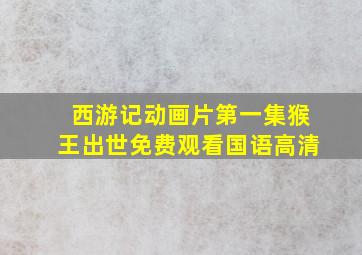 西游记动画片第一集猴王出世免费观看国语高清